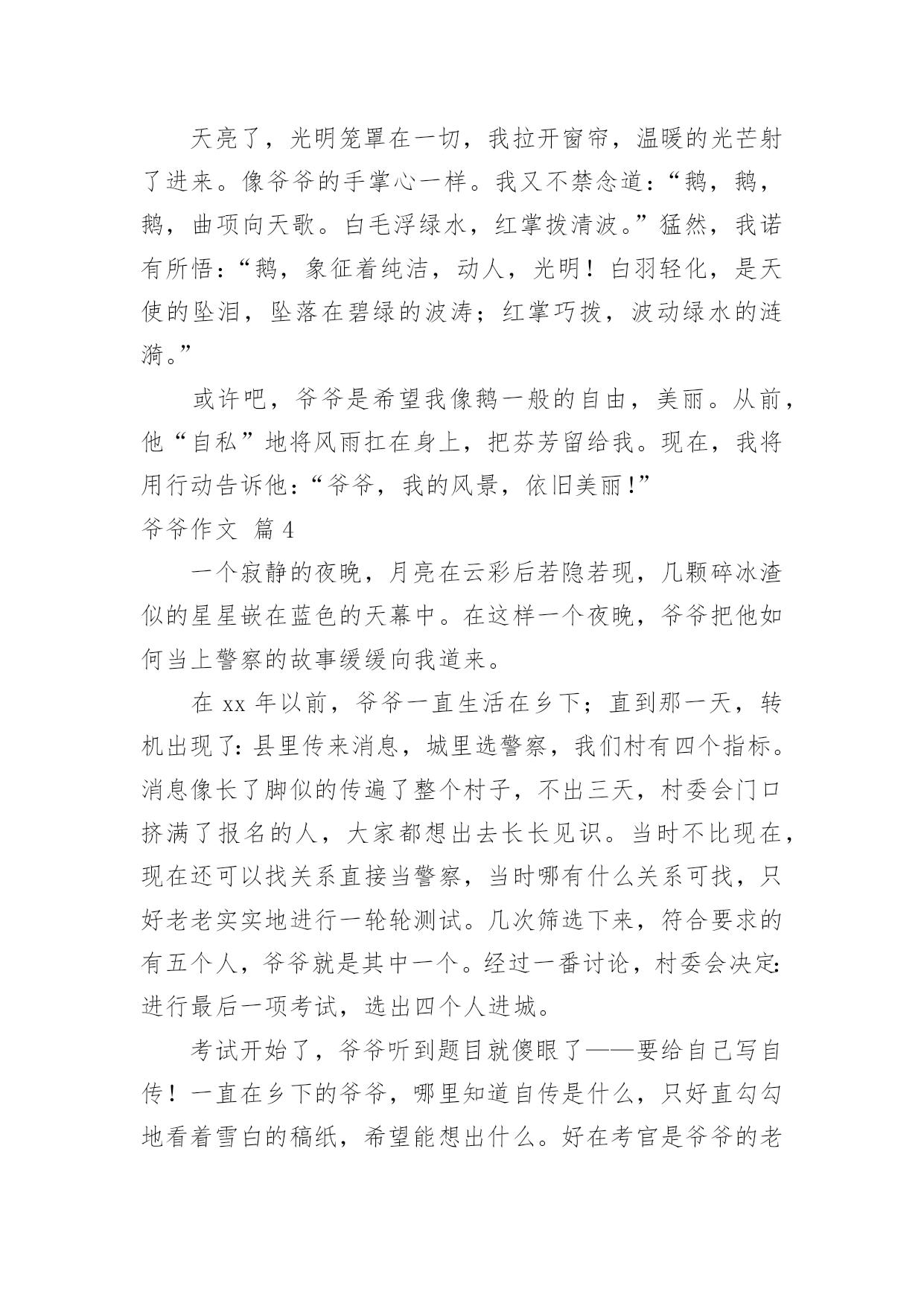 天亮了，光明笼罩在一切，我拉开窗帘，温暖的光芒射了进来。像爷爷的手掌心一样。我又不禁念道：“鹅，鹅，鹅，曲项向天歌。白毛浮绿水，红掌拨清波。”猛然，我诺有所悟：“鹅，象征着纯洁，动人，光明！白羽轻化，是天使的坠泪，坠落在碧绿的波涛；红掌巧拨，波动绿水的涟漪。”

或许吧，爷爷是希望我像鹅一般的自由，美丽。从前，他“自私”地将风雨扛在身上，把芬芳留给我。现在，我将用行动告诉他：“爷爷，我的风景，依旧美丽！”

爷爷作文 篇4

一个寂静的夜晚，月亮在云彩后若隐若现，几颗碎冰渣似的星星嵌在蓝色的天幕中。在这样一个夜晚，爷爷把他如何当上警察的故事缓缓向我道来。

在xx年以前，爷爷一直生活在乡下；直到那一天，转机出现了：县里传来消息，城里选警察，我们村有四个指标。消息像长了脚似的传遍了整个村子，不出三天，村委会门口挤满了报名的人，大家都想出去长长见识。当时不比现在，现在还可以找关系直接当警察，当时哪有什么关系可找，只好老老实实地进行一轮轮测试。几次筛选下来，符合要求的有五个人，爷爷就是其中一个。经过一番讨论，村委会决定：进行最后一项考试，选出四个人进城。

考试开始了，爷爷听到题目就傻眼了——要给自己写自传！一直在乡下的爷爷，哪里知道自传是什么，只好直勾勾地看着雪白的稿纸，希望能想出什么。好在考官是爷爷的老